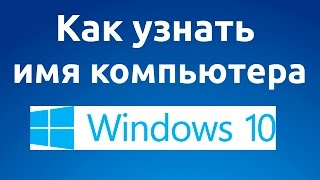 Как узнать имя компьютера

Windows 10